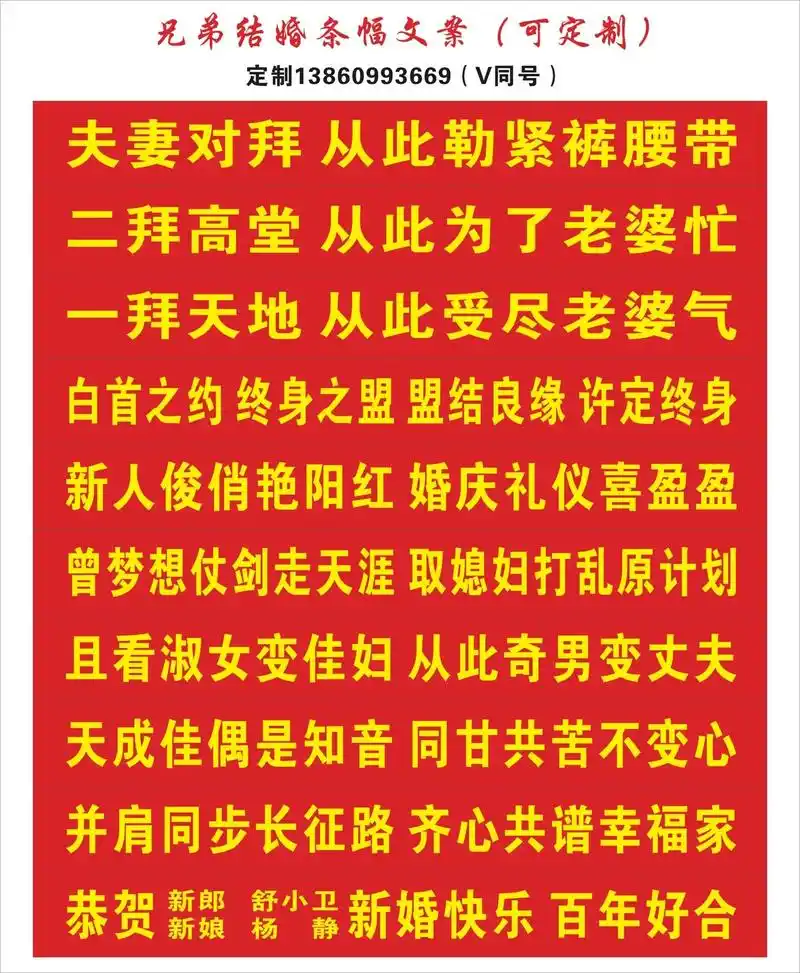 兄弟结婚条幅文案（可定制）
定制13860993669（V同号）

夫妻对拜 从此勒紧裤腰带

二拜高堂 从此为了老婆忙

一拜天地 从此受尽老婆气

白首之约 终身之盟 盟结良缘 许定终身

新人俊俏艳阳红 婚庆礼仪喜盈盈

曾梦想仗剑走天涯 取媳妇打乱原计划

且看淑女变佳妇 从此奇男变丈夫

天成佳偶是知音 同甘共苦不变心

并肩同步长征路 齐心共谱幸福家

恭贺 新郎 舒小卫 新娘 杨 静 新婚快乐 百年好合